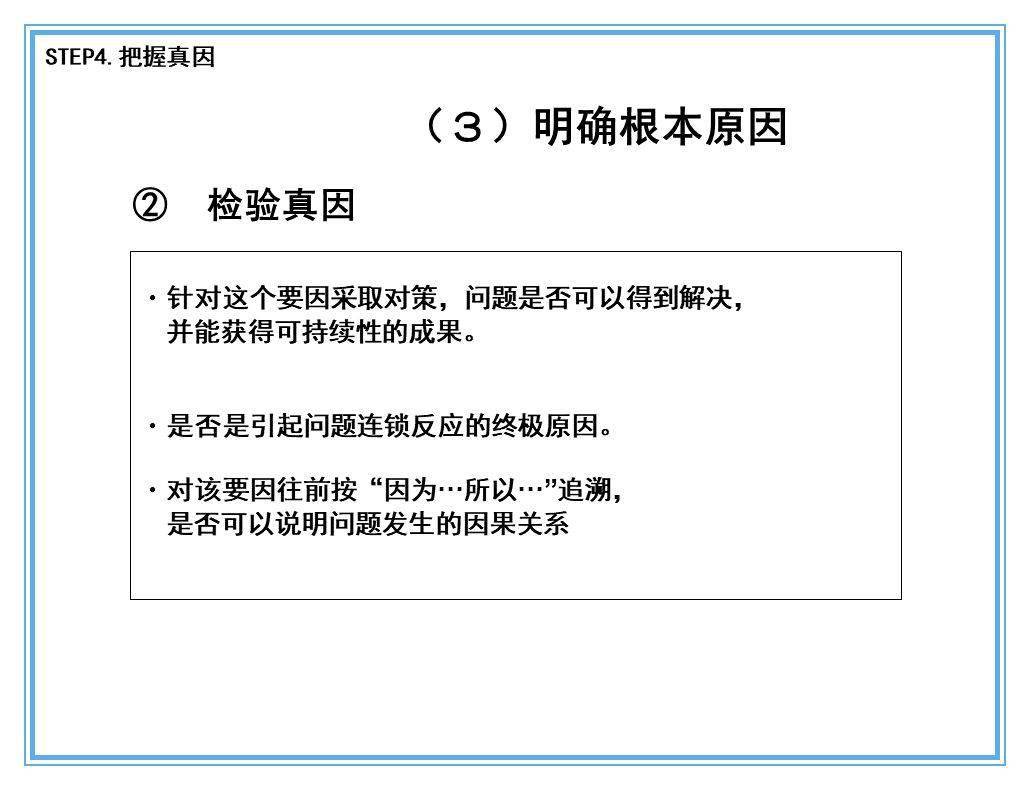 STEP4. 把握真因

（３）明确根本原因

②　检验真因

・针对这个要因采取对策，问题是否可以得到解决，并能获得可持续性的成果。

・是否是引起问题连锁反应的终极原因。

・对该要因往前按“因为…所以…”追溯，是否可以说明问题发生的因果关系